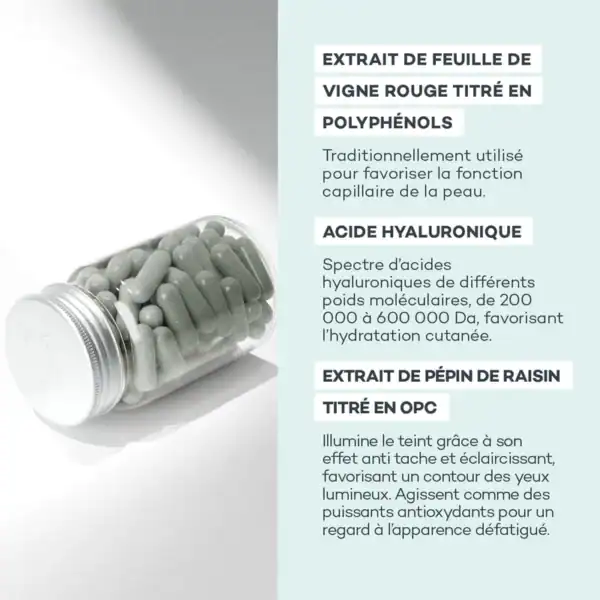 EXTRAIT DE FEUILLE DE VIGNE ROUGE TITRÉ EN POLYPHÉNOLS

Traditionnellement utilisé pour favoriser la fonction capillaire de la peau.

ACIDE HYALURONIQUE

Spectre d'acides hyaluroniques de différents poids moléculaires, de 200 000 à 600 000 Da, favorisant l'hydratation cutanée.

EXTRAIT DE PÉPIN DE RAISIN TITRÉ EN OPC

Illumine le teint grâce à son effet anti tache et éclaircissant, favorisant un contour des yeux lumineux. Agissent comme des puissants antioxydants pour un regard à l'apparence défatigué.